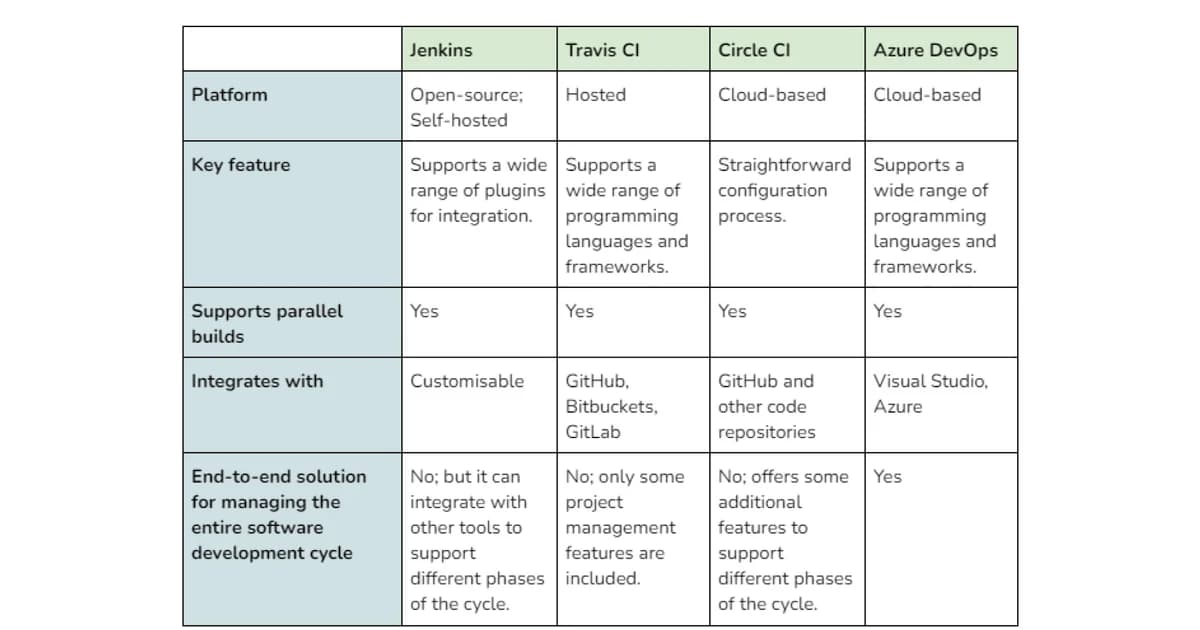 | | Jenkins | Travis CI | Circle CI | Azure DevOps |
|---|---|---|---|---|
| Platform | Open-source; Self-hosted | Hosted | Cloud-based | Cloud-based |
| Key feature | Supports a wide range of plugins for integration. | Supports a wide range of programming languages and frameworks. | Straightforward configuration process. | Supports a wide range of programming languages and frameworks. |
| Supports parallel builds | Yes | Yes | Yes | Yes |
| Integrates with | Customisable | GitHub, Bitbuckets, GitLab | GitHub and other code repositories | Visual Studio, Azure |
| End-to-end solution for managing the entire software development cycle | No; but it can integrate with other tools to support different phases of the cycle. | No; only some project management features are included. | No; offers some additional features to support different phases of the cycle. | Yes |